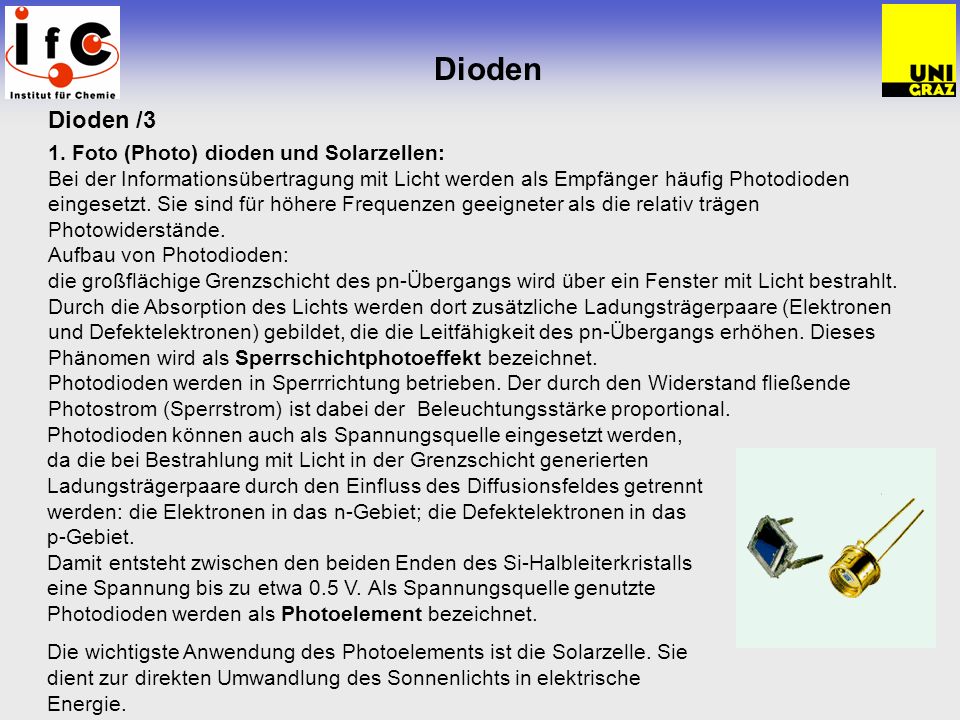 IfC
Institut für Chemie

Dioden

UNI GRAZ

Dioden /3

1. Foto (Photo) dioden und Solarzellen:
Bei der Informationsübertragung mit Licht werden als Empfänger häufig Photodioden eingesetzt. Sie sind für höhere Frequenzen geeigneter als die relativ trägen Photowiderstände.
Aufbau von Photodioden:
die großflächige Grenzschicht des pn-Übergangs wird über ein Fenster mit Licht bestrahlt. Durch die Absorption des Lichts werden dort zusätzliche Ladungsträgerpaare (Elektronen und Defektelektronen) gebildet, die die Leitfähigkeit des pn-Übergangs erhöhen. Dieses Phänomen wird als Sperrschichtphotoeffekt bezeichnet.
Photodioden werden in Sperrrichtung betrieben. Der durch den Widerstand fließende Photostrom (Sperrstrom) ist dabei der Beleuchtungsstärke proportional.
Photodioden können auch als Spannungsquelle eingesetzt werden, da die bei Bestrahlung mit Licht in der Grenzschicht generierten Ladungsträgerpaare durch den Einfluss des Diffusionsfeldes getrennt werden: die Elektronen in das n-Gebiet; die Defektelektronen in das p-Gebiet.
Damit entsteht zwischen den beiden Enden des Si-Halbleiterkristalls eine Spannung bis zu etwa 0.5 V. Als Spannungsquelle genutzte Photodioden werden als Photoelement bezeichnet.

Die wichtigste Anwendung des Photoelements ist die Solarzelle. Sie dient zur direkten Umwandlung des Sonnenlichts in elektrische Energie.